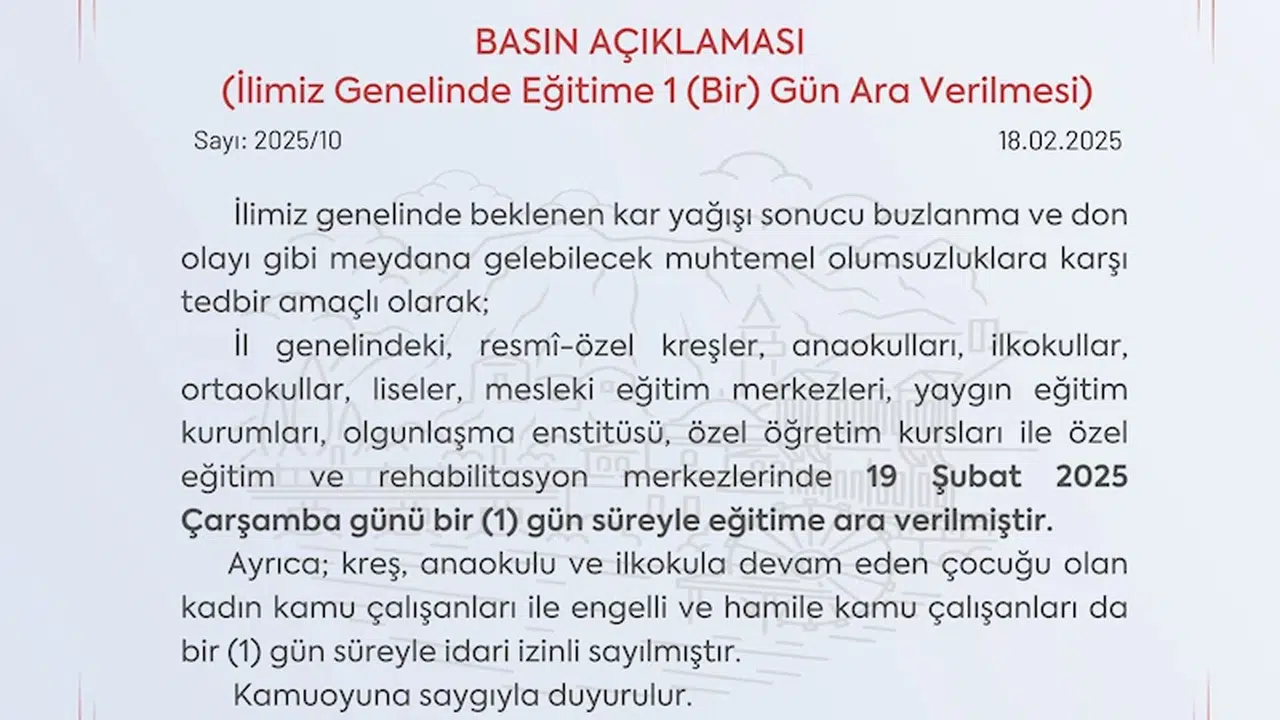 BASIN AÇIKLAMASI
(İlimiz Genelinde Eğitime 1 (Bir) Gün Ara Verilmesi)

Sayı: 2025/10

18.02.2025

İlimiz genelinde beklenen kar yağışı sonucu buzlanma ve don olayı gibi meydana gelebilecek muhtemel olumsuzluklara karşı tedbir amaçlı olarak;

İl genelindeki, resmî-özel kreşler, anaokulları, ilkokullar, ortaokullar, liseler, mesleki eğitim merkezleri, yaygın eğitim kurumları, olgunlaşma enstitüsü, özel öğretim kursları ile özel eğitim ve rehabilitasyon merkezlerinde 19 Şubat 2025 Çarşamba günü bir (1) gün süreyle eğitime ara verilmiştir.

Ayrıca; kreş, anaokulu ve ilkokula devam eden çocuğu olan kadın kamu çalışanları ile engelli ve hamile kamu çalışanları da bir (1) gün süreyle idari izinli sayılmıştır.

Kamuoyuna saygıyla duyurulur.